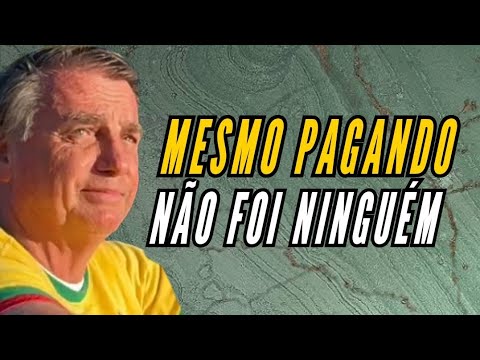 MESMO PAGANDO
NÃO FOI NINGUÉM